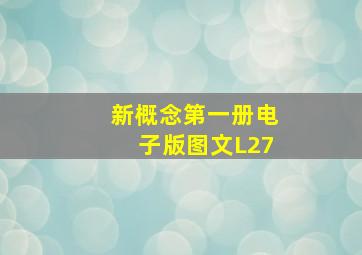 新概念第一册电子版图文L27